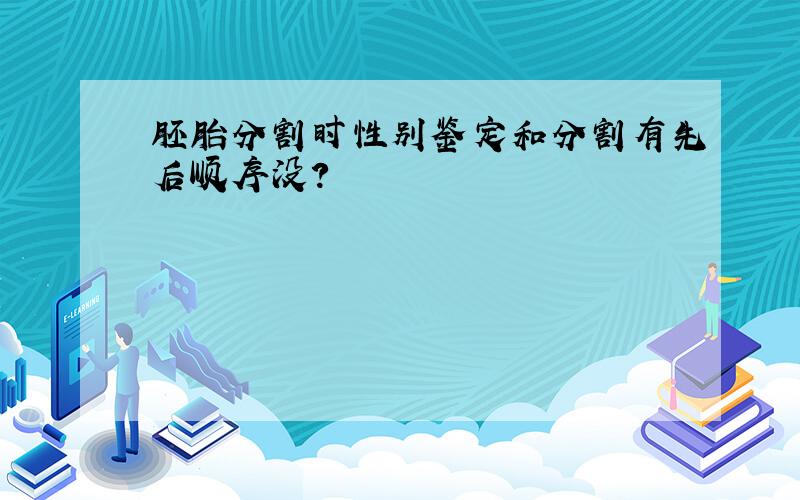 胚胎分割时性别鉴定和分割有先后顺序没?

E-LEARNING